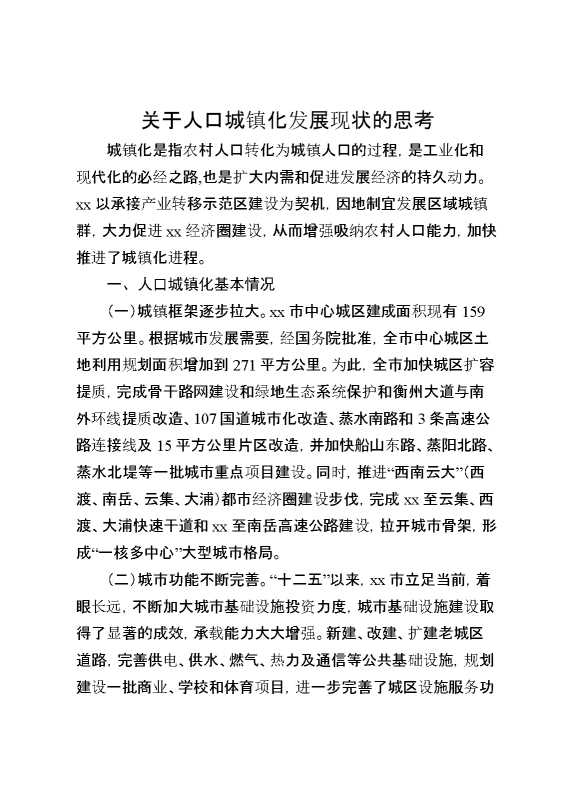 关于人口城镇化发展现状的思考

城镇化是指农村人口转化为城镇人口的过程，是工业化和现代化的必经之路,也是扩大内需和促进发展经济的持久动力。xx 以承接产业转移示范区建设为契机，因地制宜发展区域城镇群，大力促进 xx 经济圈建设，从而增强吸纳农村人口能力，加快推进了城镇化进程。

一、人口城镇化基本情况

（一）城镇框架逐步拉大。xx 市中心城区建成面积现有 159 平方公里。根据城市发展需要，经国务院批准，全市中心城区土地利用规划面积增加到 271 平方公里。为此，全市加快城区扩容提质，完成骨干路网建设和绿地生态系统保护和衡州大道与南外环线提质改造、107 国道城市化改造、蒸水南路和 3 条高速公路连接线及 15 平方公里片区改造，并加快船山东路、蒸阳北路、蒸水北堤等一批城市重点项目建设。同时，推进“西南云大”（西渡、南岳、云集、大浦）都市经济圈建设步伐，完成 xx 至云集、西渡、大浦快速干道和 xx 至南岳高速公路建设，拉开城市骨架，形成“一核多中心”大型城市格局。

（二）城市功能不断完善。“十二五”以来，xx 市立足当前，着眼长远，不断加大城市基础设施投资力度，城市基础设施建设取得了显著的成效，承载能力大大增强。新建、改建、扩建老城区道路，完善供电、供水、燃气、热力及通信等公共基础设施，规划建设一批商业、学校和体育项目，进一步完善了城区设施服务功